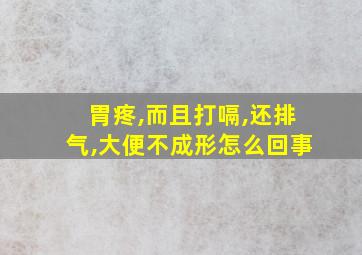 胃疼,而且打嗝,还排气,大便不成形怎么回事